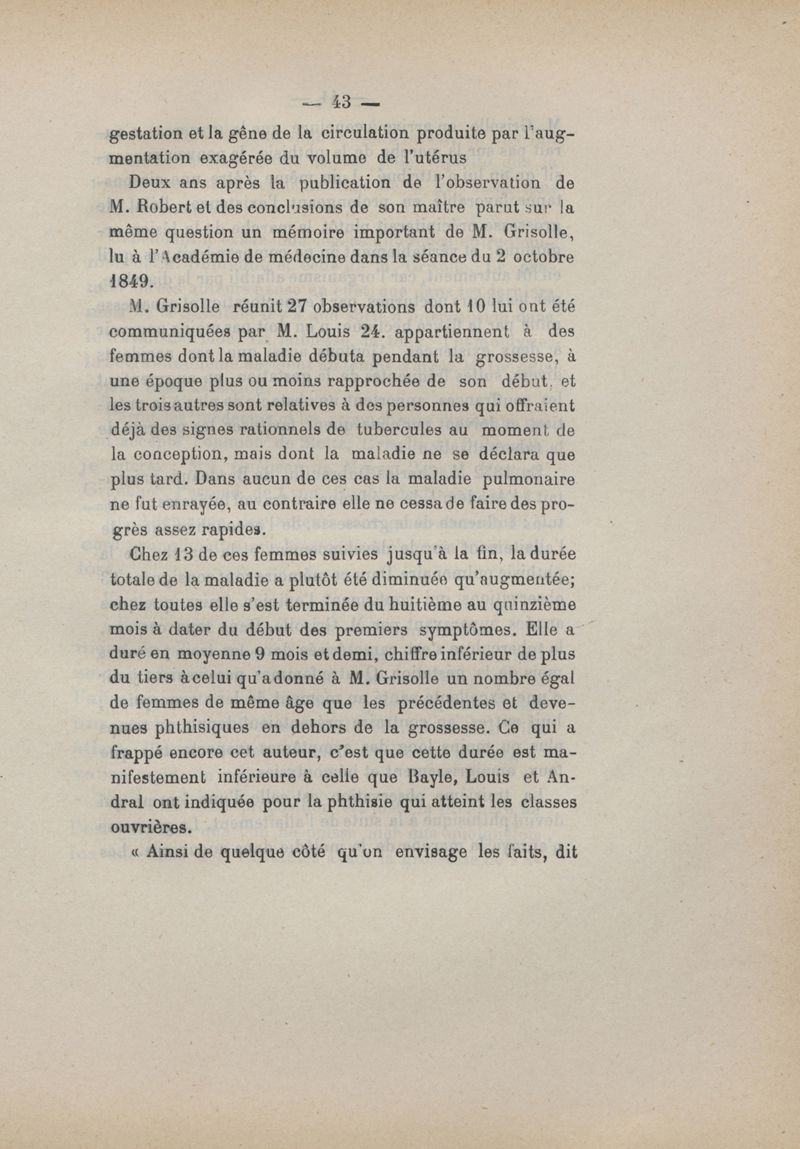 — 43 —

gestation et la gêne de la circulation produite par l'augmentation exagérée du volume de l'utérus

Deux ans après la publication de l'observation de M. Robert et des conclusions de son maître parut sur la même question un mémoire important de M. Grisolle, lu à l'Académie de médecine dans la séance du 2 octobre 1849.

M. Grisolle réunit 27 observations dont 10 lui ont été communiquées par M. Louis 24. appartiennent à des femmes dont la maladie débuta pendant la grossesse, à une époque plus ou moins rapprochée de son début, et les trois autres sont relatives à des personnes qui offraient déjà des signes rationnels de tubercules au moment de la conception, mais dont la maladie ne se déclara que plus tard. Dans aucun de ces cas la maladie pulmonaire ne fut enrayée, au contraire elle ne cessa de faire des progrès assez rapides.

Chez 13 de ces femmes suivies jusqu'à la fin, la durée totale de la maladie a plutôt été diminuée qu'augmentée; chez toutes elle s'est terminée du huitième au quinzième mois à dater du début des premiers symptômes. Elle a duré en moyenne 9 mois et demi, chiffre inférieur de plus du tiers à celui qu'a donné à M. Grisolle un nombre égal de femmes de même âge que les précédentes et devenues phthisiques en dehors de la grossesse. Ce qui a frappé encore cet auteur, c'est que cette durée est manifestement inférieure à celle que Bayle, Louis et Andral ont indiquée pour la phthisie qui atteint les classes ouvrières.

« Ainsi de quelque côté qu'on envisage les faits, dit